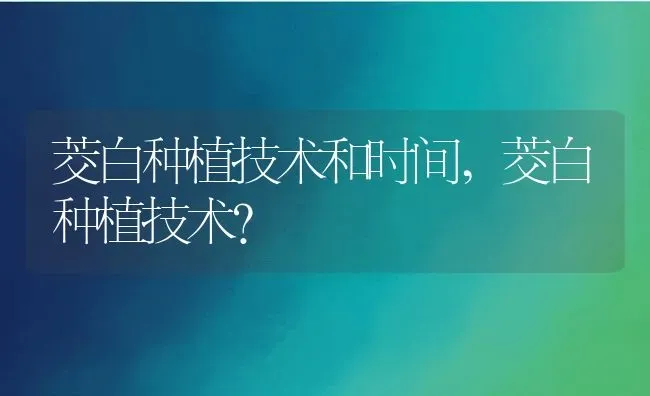 茭白种植技术和时间，茭白种植技术?